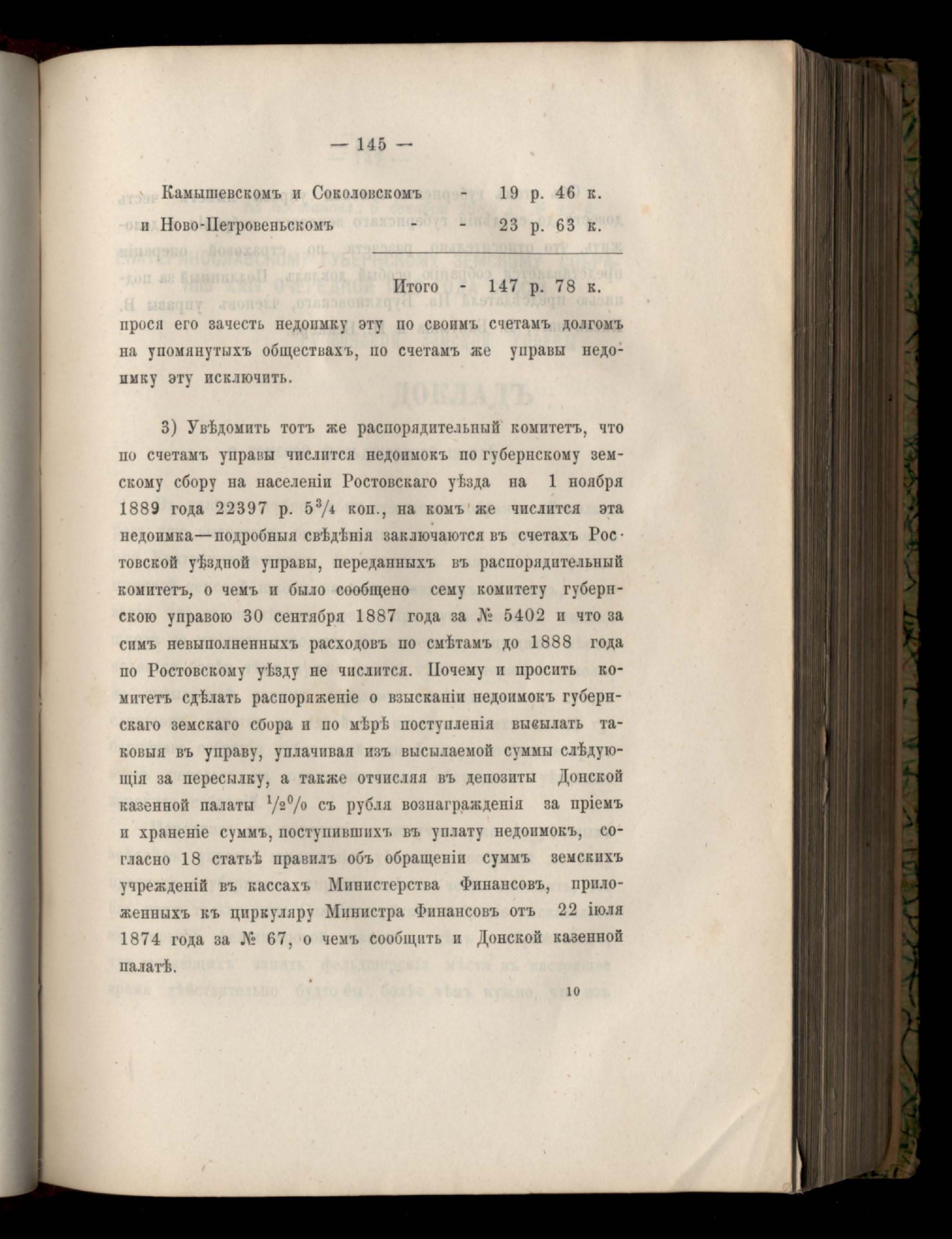 — 145 —

Камышевскомъ и Соколовскомъ - 19 р. 46 к.
и Ново-Петровеньскомъ - - 23 р. 63 к.

Итого - 147 р. 78 к.

прося его зачесть недоимку эту по своимъ счетамъ долгомъ на упомянутыхъ обществахъ, по счетамъ же управы недоимку эту исключить.

3) Увѣдомить тотъ же распорядительный комитетъ, что по счетамъ управы числится недоимокъ по губернскому земскому сбору на населеніи Ростовскаго уѣзда на 1 ноября 1889 года 22397 р. $5\frac{3}{4}$ коп., на комъ же числится эта недоимка—подробныя свѣдѣнія заключаются въ счетахъ Ростовской уѣздной управы, переданныхъ въ распорядительный комитетъ, о чемъ и было сообщено сему комитету губернскою управою 30 сентября 1887 года за № 5402 и что за симъ невыполненныхъ расходовъ по смѣтамъ до 1888 года по Ростовскому уѣзду не числится. Почему и просить комитетъ сдѣлать распоряженіе о взысканіи недоимокъ губернскаго земскаго сбора и по мѣрѣ поступленія высылать таковыя въ управу, уплачивая изъ высылаемой суммы слѣдующія за пересылку, а также отчисляя въ депозиты Донской казенной палаты $\frac{1}{2}\%$ съ рубля вознагражденія за пріемъ и храненіе суммъ, поступившихъ въ уплату недоимокъ, согласно 18 статьѣ правилъ объ обращеніи суммъ земскихъ учрежденій въ кассахъ Министерства Финансовъ, приложенныхъ къ циркуляру Министра Финансовъ отъ 22 іюля 1874 года за № 67, о чемъ сообщить и Донской казенной палатѣ.

10